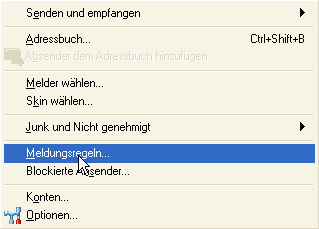 Senden und empfangen

Adressbuch... Ctrl+Shift+B
Absender dem Adressbuch hinzufügen

Melder wählen...
Skin wählen...

Junk und Nicht genehmigt

Meldungsregeln...
Blockierte Absender...

Konten...
Optionen...